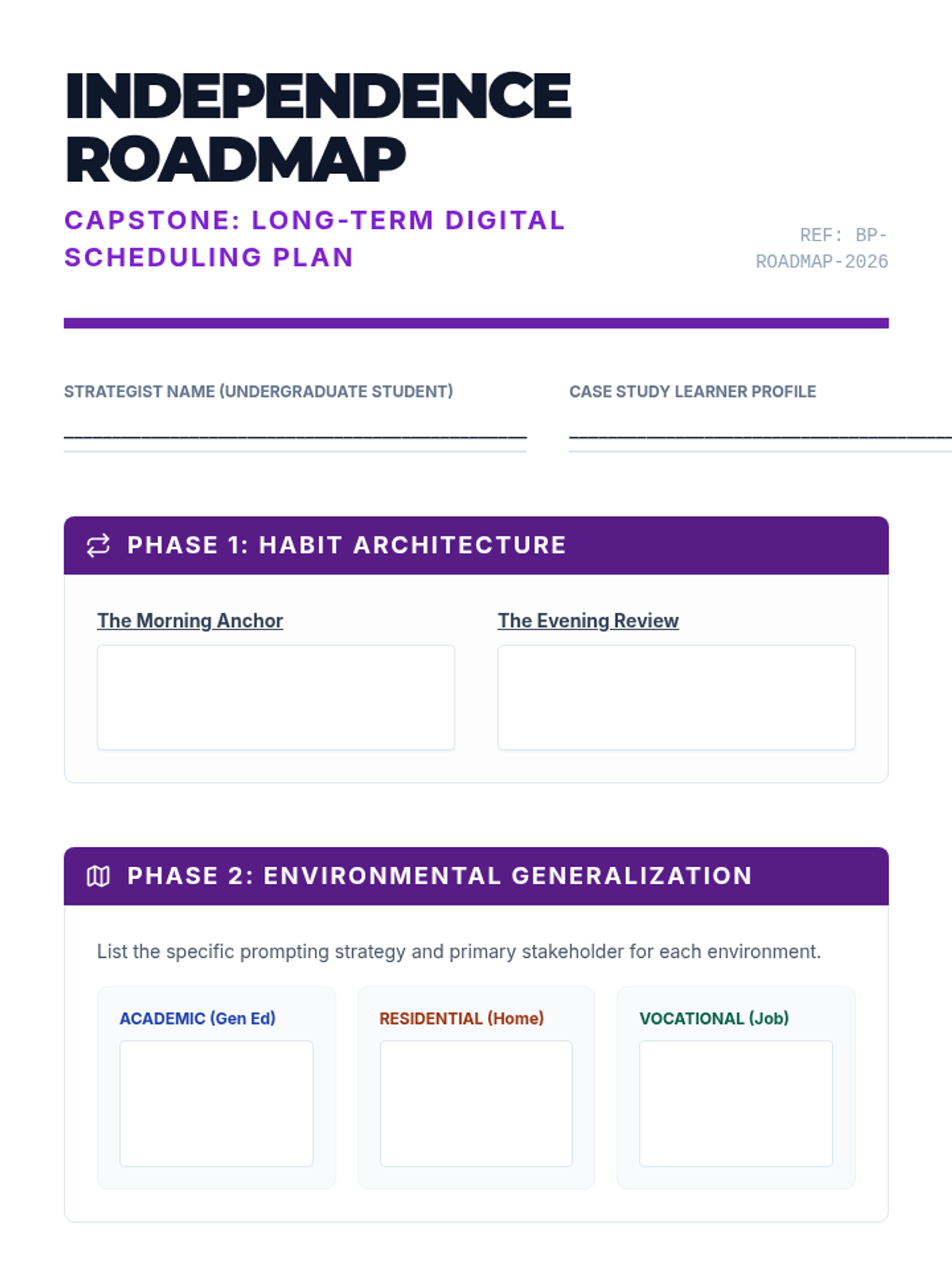 INDEPENDENCE ROADMAP

CAPSTONE: LONG-TERM DIGITAL SCHEDULING PLAN

REF: BP-ROADMAP-2026

STRATEGIST NAME (UNDERGRADUATE STUDENT)
____

CASE STUDY LEARNER PROFILE
____

PHASE 1: HABIT ARCHITECTURE

The Morning Anchor

The Evening Review

PHASE 2: ENVIRONMENTAL GENERALIZATION

List the specific prompting strategy and primary stakeholder for each environment.

ACADEMIC (Gen Ed)

RESIDENTIAL (Home)

VOCATIONAL (Job)